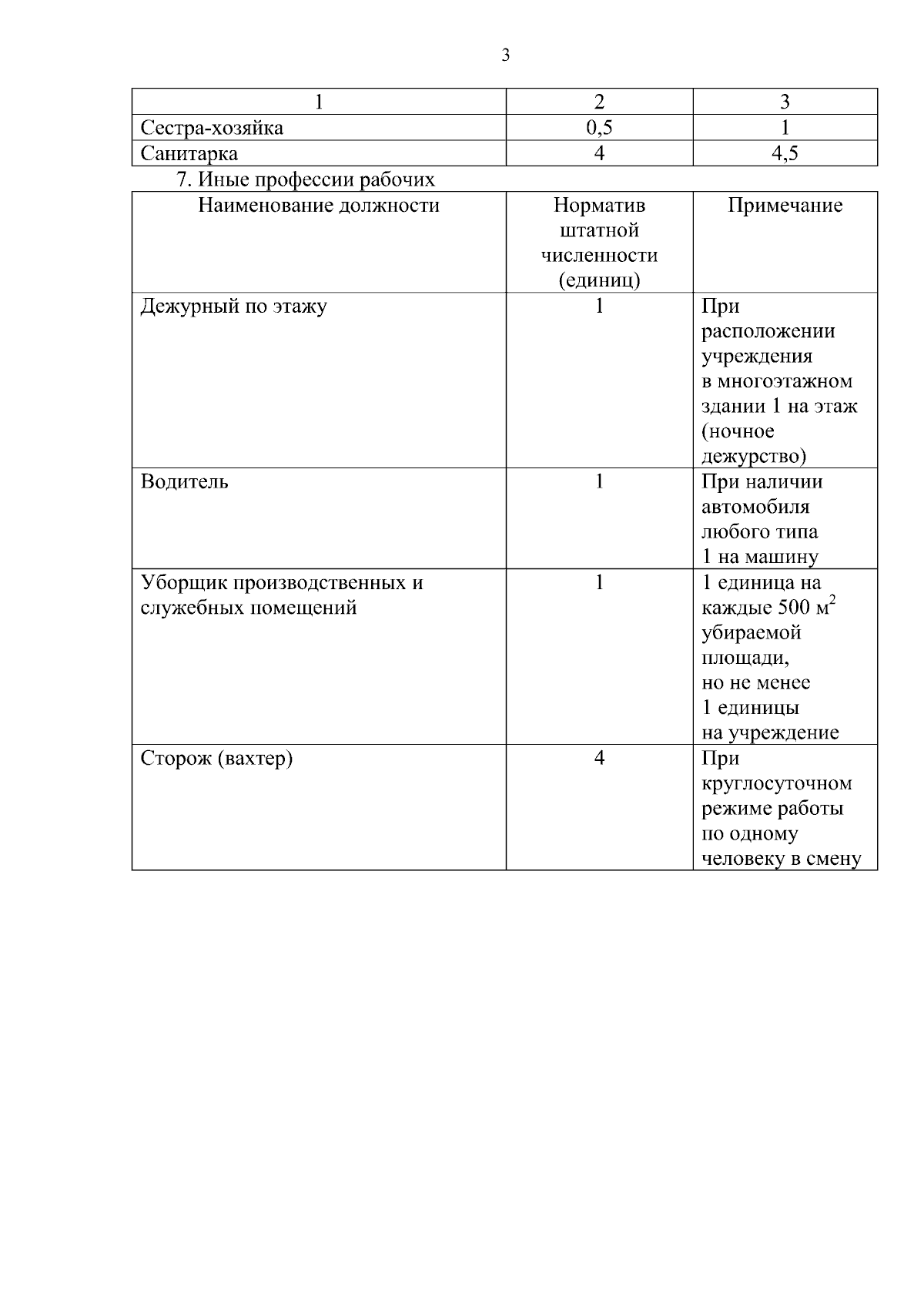 3

| 1 | 2 | 3 |
|---|---|---|
| Сестра-хозяйка | 0,5 | 1 |
| Санитарка | 4 | 4,5 |

7. Иные профессии рабочих

| Наименование должности | Норматив штатной численности (единиц) | Примечание |
|---|---|---|
| Дежурный по этажу | 1 | При расположении учреждения в многоэтажном здании 1 на этаж (ночное дежурство) |
| Водитель | 1 | При наличии автомобиля любого типа 1 на машину |
| Уборщик производственных и служебных помещений | 1 | 1 единица на каждые 500 $м^2$ убираемой площади, но не менее 1 единицы на учреждение |
| Сторож (вахтер) | 4 | При круглосуточном режиме работы по одному человеку в смену |